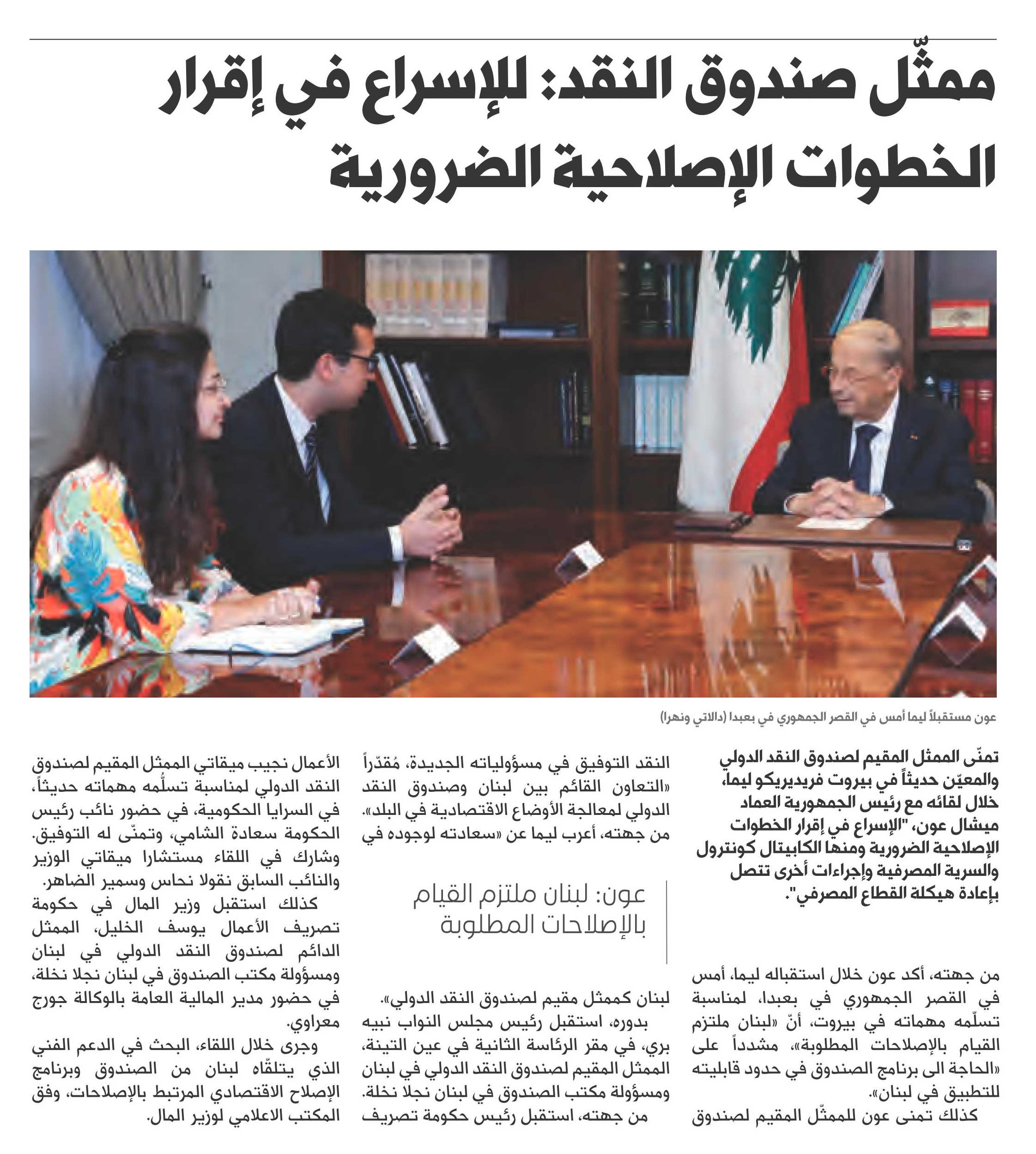 ممثّل صندوق النقد: للإسراع في إقرار الخطوات الإصلاحية الضرورية

عون مستقبلاً ليما أمس في القصر الجمهوري في بعبدا (دالاتي ونهرا)

تمنّى الممثل المقيم لصندوق النقد الدولي والمعيّن حديثاً في بيروت فريديريكو ليما، خلال لقائه مع رئيس الجمهورية العماد ميشال عون، "الإسراع في إقرار الخطوات الإصلاحية الضرورية ومنها الكابيتال كونترول والسرية المصرفية وإجراءات أخرى تتصل بإعادة هيكلة القطاع المصرفي".

من جهته، أكد عون خلال استقباله ليما، أمس في القصر الجمهوري في بعبدا، لمناسبة تسلّمه مهماته في بيروت، أنّ «لبنان ملتزم القيام بالإصلاحات المطلوبة»، مشدداً على «الحاجة الى برنامج الصندوق في حدود قابليته للتطبيق في لبنان».

كذلك تمنى عون للممثّل المقيم لصندوق النقد التوفيق في مسؤولياته الجديدة، مُقدّراً «التعاون القائم بين لبنان وصندوق النقد الدولي لمعالجة الأوضاع الاقتصادية في البلد». من جهته، أعرب ليما عن «سعادته لوجوده في

عون: لبنان ملتزم القيام بالإصلاحات المطلوبة

لبنان كممثل مقيم لصندوق النقد الدولي».

بدوره، استقبل رئيس مجلس النواب نبيه بري، في مقر الرئاسة الثانية في عين التينة، الممثل المقيم لصندوق النقد الدولي في لبنان ومسؤولة مكتب الصندوق في لبنان نجلا نخلة.

من جهته، استقبل رئيس حكومة تصريف الأعمال نجيب ميقاتي الممثل المقيم لصندوق النقد الدولي لمناسبة تسلُّمه مهماته حديثاً، في السرايا الحكومية، في حضور نائب رئيس الحكومة سعادة الشامي، وتمنّى له التوفيق. وشارك في اللقاء مستشارا ميقاتي الوزير والنائب السابق نقولا نحاس وسمير الضاهر.

كذلك استقبل وزير المال في حكومة تصريف الأعمال يوسف الخليل، الممثل الدائم لصندوق النقد الدولي في لبنان ومسؤولة مكتب الصندوق في لبنان نجلا نخلة، في حضور مدير المالية العامة بالوكالة جورج معراوي.

وجرى خلال اللقاء، البحث في الدعم الفني الذي يتلقّاه لبنان من الصندوق وبرنامج الإصلاح الاقتصادي المرتبط بالإصلاحات، وفق المكتب الاعلامي لوزير المال.